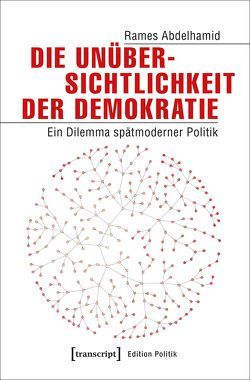 Rames Abdelhamid

DIE UNÜBERSICHTLICHKEIT DER DEMOKRATIE

Ein Dilemma spätmoderner Politik

[transcript] Edition Politik